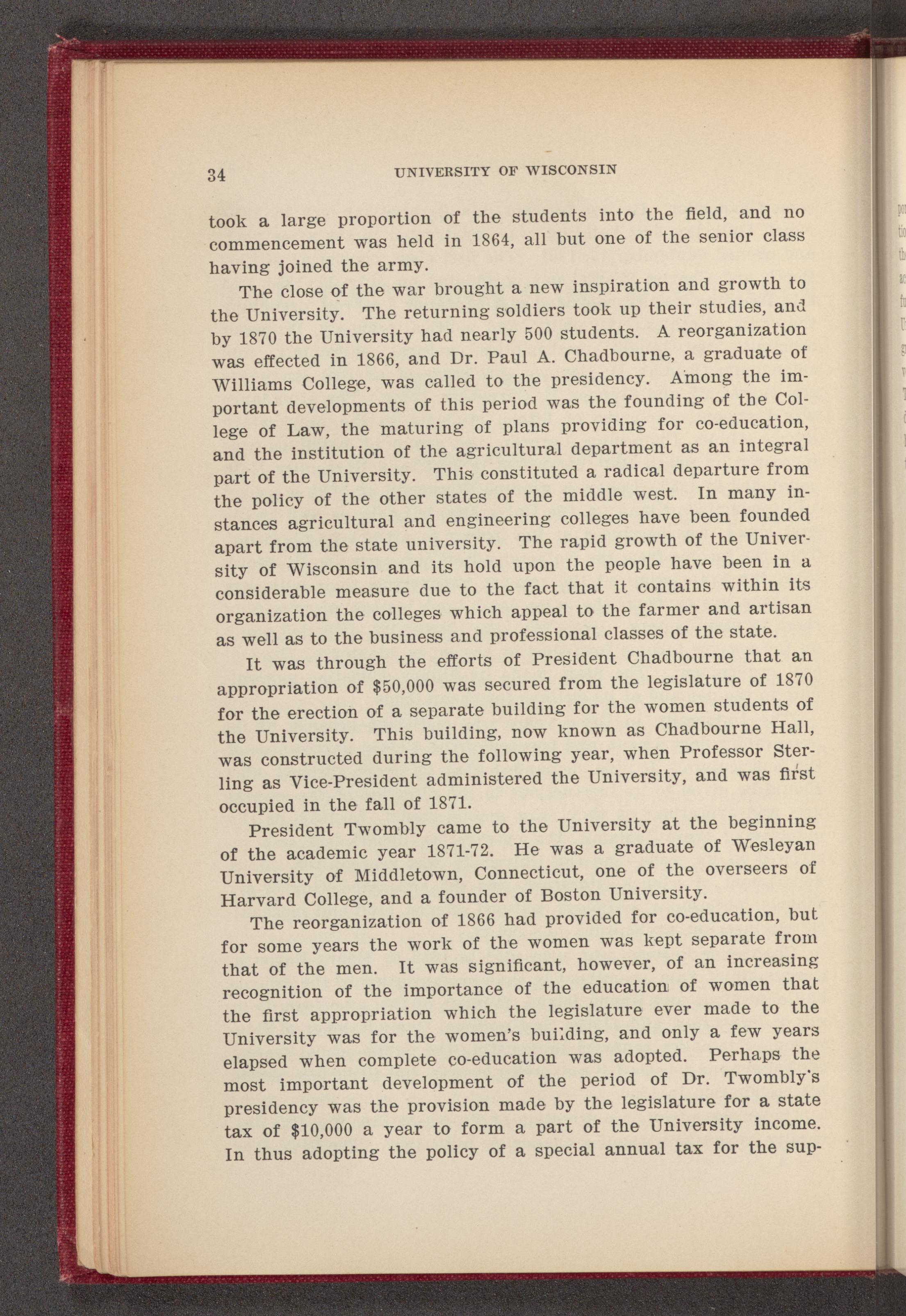 34 UNIVERSITY OF WISCONSIN

took a large proportion of the students into the field, and no commencement was held in 1864, all but one of the senior class having joined the army.

The close of the war brought a new inspiration and growth to the University. The returning soldiers took up their studies, and by 1870 the University had nearly 500 students. A reorganization was effected in 1866, and Dr. Paul A. Chadbourne, a graduate of Williams College, was called to the presidency. Among the important developments of this period was the founding of the College of Law, the maturing of plans providing for co-education, and the institution of the agricultural department as an integral part of the University. This constituted a radical departure from the policy of the other states of the middle west. In many instances agricultural and engineering colleges have been founded apart from the state university. The rapid growth of the University of Wisconsin and its hold upon the people have been in a considerable measure due to the fact that it contains within its organization the colleges which appeal to the farmer and artisan as well as to the business and professional classes of the state.

It was through the efforts of President Chadbourne that an appropriation of $50,000 was secured from the legislature of 1870 for the erection of a separate building for the women students of the University. This building, now known as Chadbourne Hall, was constructed during the following year, when Professor Sterling as Vice-President administered the University, and was first occupied in the fall of 1871.

President Twombly came to the University at the beginning of the academic year 1871-72. He was a graduate of Wesleyan University of Middletown, Connecticut, one of the overseers of Harvard College, and a founder of Boston University.

The reorganization of 1866 had provided for co-education, but for some years the work of the women was kept separate from that of the men. It was significant, however, of an increasing recognition of the importance of the education of women that the first appropriation which the legislature ever made to the University was for the women's building, and only a few years elapsed when complete co-education was adopted. Perhaps the most important development of the period of Dr. Twombly's presidency was the provision made by the legislature for a state tax of $10,000 a year to form a part of the University income. In thus adopting the policy of a special annual tax for the sup-